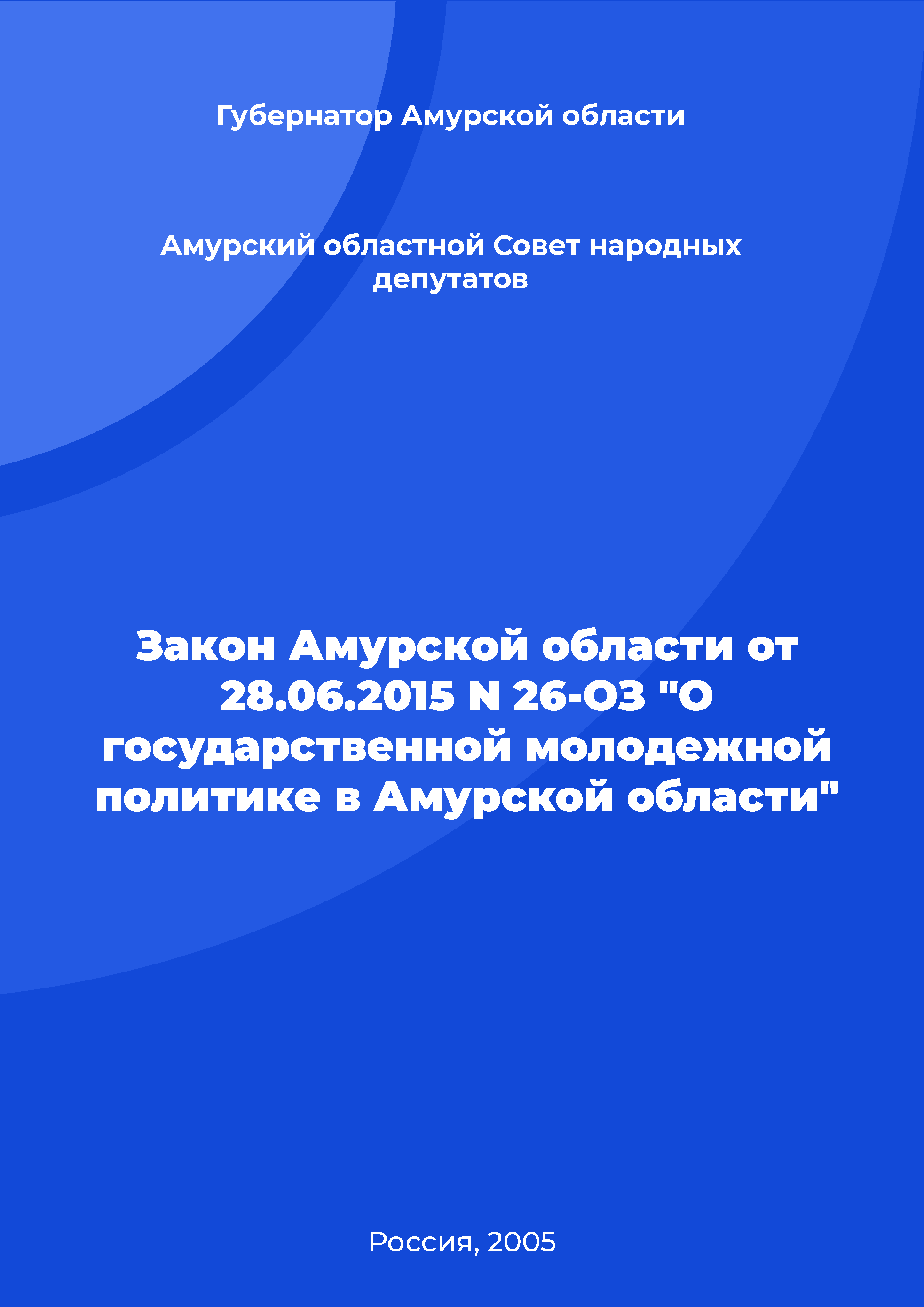 Губернатор Амурской области

Амурский областной Совет народных депутатов

Закон Амурской области от 28.06.2015 N 26-ОЗ "О государственной молодежной политике в Амурской области"

Россия, 2005